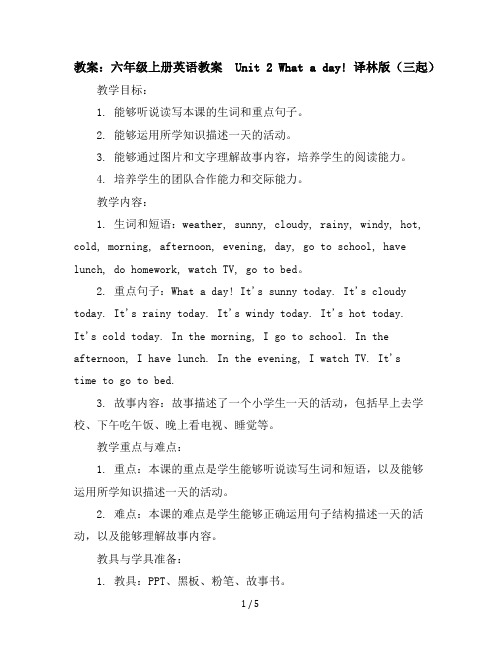 教案：六年级上册英语教案 Unit 2 What a day! 译林版（三起）

教学目标：

1. 能够听说读写本课的生词和重点句子。

2. 能够运用所学知识描述一天的活动。

3. 能够通过图片和文字理解故事内容，培养学生的阅读能力。

4. 培养学生的团队合作能力和交际能力。

教学内容：

1. 生词和短语：weather, sunny, cloudy, rainy, windy, hot, cold, morning, afternoon, evening, day, go to school, have lunch, do homework, watch TV, go to bed。

2. 重点句子：What a day! It's sunny today. It's cloudy today. It's rainy today. It's windy today. It's hot today. It's cold today. In the morning, I go to school. In the afternoon, I have lunch. In the evening, I watch TV. It's time to go to bed.

3. 故事内容：故事描述了一个小学生一天的活动，包括早上去学校、下午吃午饭、晚上看电视、睡觉等。

教学重点与难点：

1. 重点：本课的重点是学生能够听说读写生词和短语，以及能够运用所学知识描述一天的活动。

2. 难点：本课的难点是学生能够正确运用句子结构描述一天的活动，以及能够理解故事内容。

教具与学具准备：

1. 教具：PPT、黑板、粉笔、故事书。

1 / 5